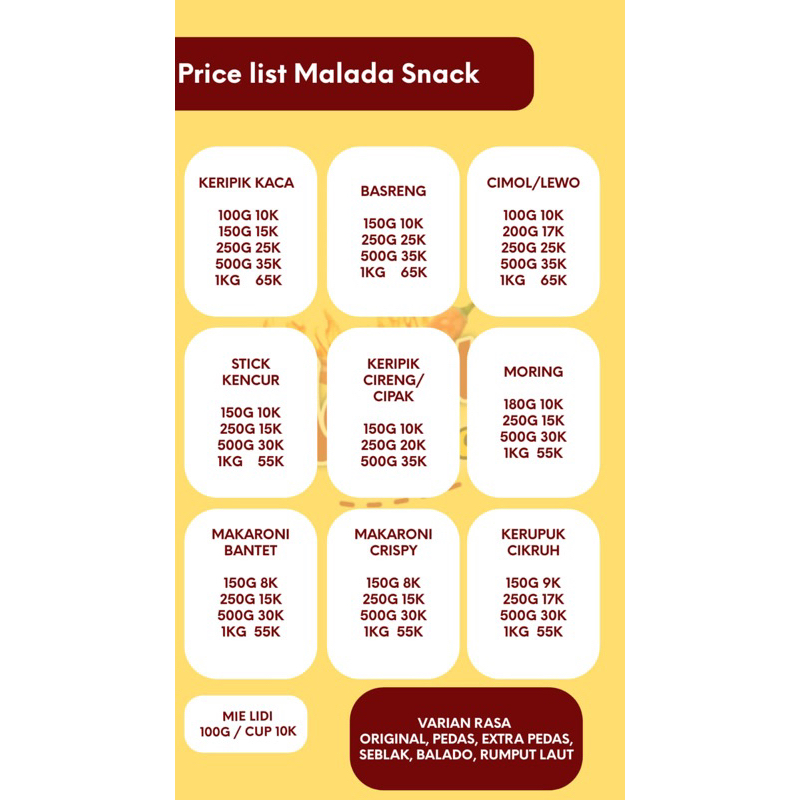 Price list Malada Snack

KERIPIK KACA

100G 10K
150G 15K
250G 25K
500G 35K
1KG 65K

BASRENG

150G 10K
250G 25K
500G 35K
1KG 65K

CIMOL/LEWO

100G 10K
200G 17K
250G 25K
500G 35K
1KG 65K

STICK KENCUR

150G 10K
250G 15K
500G 30K
1KG 55K

KERIPIK CIRENG/ CIPAK

150G 10K
250G 20K
500G 35K

MORING

180G 10K
250G 15K
500G 30K
1KG 55K

MAKARONI BANTET

150G 8K
250G 15K
500G 30K
1KG 55K

MAKARONI CRISPY

150G 8K
250G 15K
500G 30K
1KG 55K

KERUPUK CIKRUH

150G 9K
250G 17K
500G 30K
1KG 55K

MIE LIDI
100G / CUP 10K

VARIAN RASA
ORIGINAL, PEDAS, EXTRA PEDAS, SEBLAK, BALADO, RUMPUT LAUT